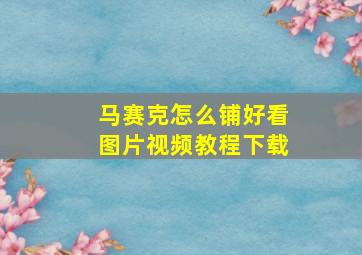 马赛克怎么铺好看
图片视频教程下载